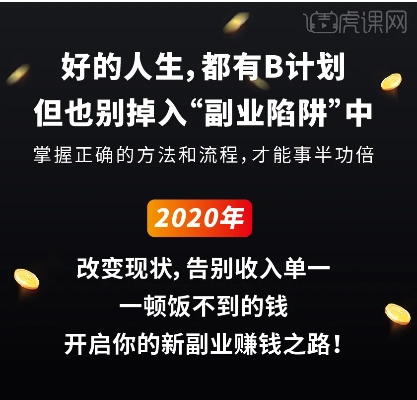 虎课网

好的人生，都有B计划
但也别掉入“副业陷阱”中

掌握正确的方法和流程，才能事半功倍

2020年

改变现状，告别收入单一
一顿饭不到的钱
开启你的新副业赚钱之路！